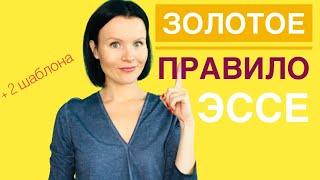 + 2 шаблона

ЗОЛОТОЕ
ПРАВИЛО
ЭССЕ